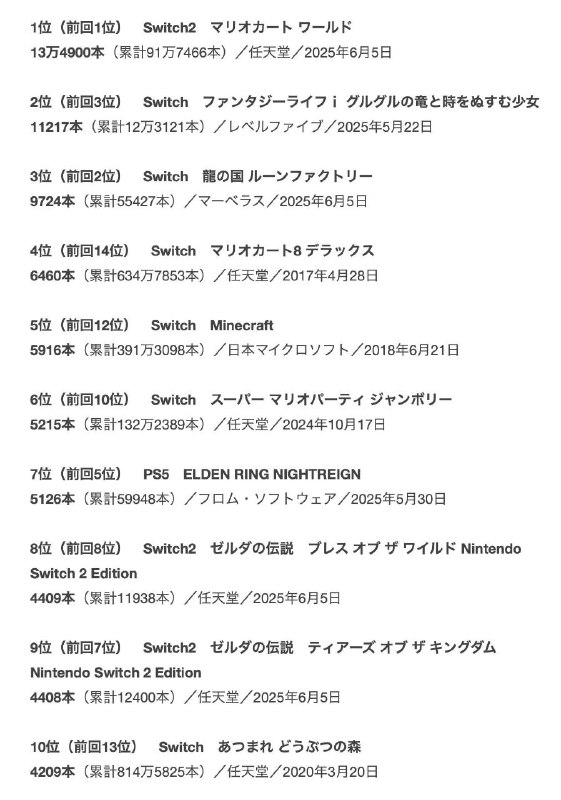 1位（前回1位）　Switch2　マリオカート ワールド
13万4900本（累計91万7466本）／任天堂／2025年6月5日

2位（前回3位）　Switch　ファンタジーライフ i グルグルの竜と時をぬすむ少女
11217本（累計12万3121本）／レベルファイブ／2025年5月22日

3位（前回2位）　Switch　龍の国 ルーンファクトリー
9724本（累計55427本）／マーベラス／2025年6月5日

4位（前回14位）　Switch　マリオカート8 デラックス
6460本（累計634万7853本）／任天堂／2017年4月28日

5位（前回12位）　Switch　Minecraft
5916本（累計391万3098本）／日本マイクロソフト／2018年6月21日

6位（前回10位）　Switch　スーパー マリオパーティ ジャンボリー
5215本（累計132万2389本）／任天堂／2024年10月17日

7位（前回5位）　PS5　ELDEN RING NIGHTREIGN
5126本（累計59948本）／フロム・ソフトウェア／2025年5月30日

8位（前回8位）　Switch2　ゼルダの伝説　ブレス オブ ザ ワイルド Nintendo Switch 2 Edition
4409本（累計11938本）／任天堂／2025年6月5日

9位（前回7位）　Switch2　ゼルダの伝説　ティアーズ オブ ザ キングダム Nintendo Switch 2 Edition
4408本（累計12400本）／任天堂／2025年6月5日

10位（前回13位）　Switch　あつまれ どうぶつの森
4209本（累計814万5825本）／任天堂／2020年3月20日